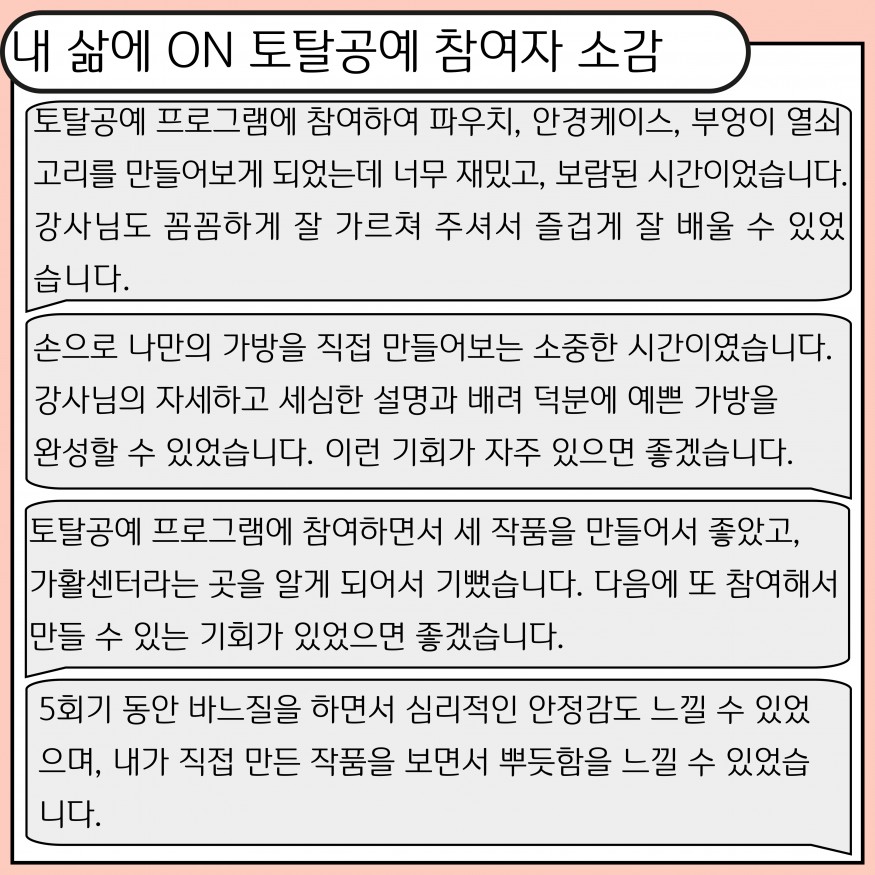 내 삶에 ON 토탈공예 참여자 소감

토탈공예 프로그램에 참여하여 파우치, 안경케이스, 부엉이 열쇠고리를 만들어보게 되었는데 너무 재밌고, 보람된 시간이었습니다. 강사님도 꼼꼼하게 잘 가르쳐 주셔서 즐겁게 잘 배울 수 있었습니다.

손으로 나만의 가방을 직접 만들어보는 소중한 시간이였습니다. 강사님의 자세하고 세심한 설명과 배려 덕분에 예쁜 가방을 완성할 수 있었습니다. 이런 기회가 자주 있으면 좋겠습니다.

토탈공예 프로그램에 참여하면서 세 작품을 만들어서 좋았고, 가활센터라는 곳을 알게 되어서 기뻤습니다. 다음에 또 참여해서 만들 수 있는 기회가 있었으면 좋겠습니다.

5회기 동안 바느질을 하면서 심리적인 안정감도 느낄 수 있었으며, 내가 직접 만든 작품을 보면서 뿌듯함을 느낄 수 있었습니다.